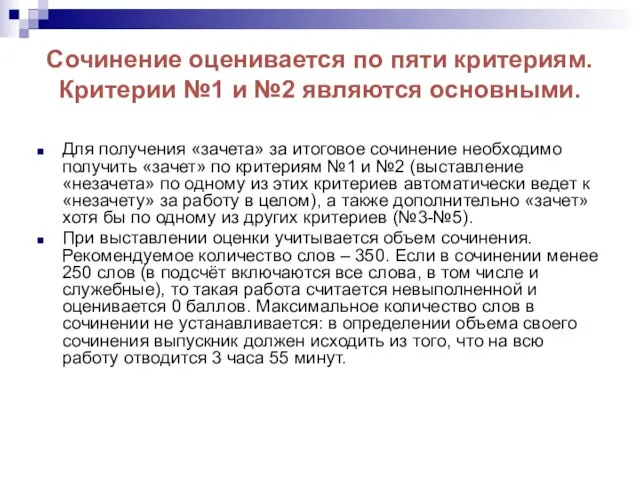 Сочинение оценивается по пяти критериям. Критерии №1 и №2 являются основными.

Для получения «зачета» за итоговое сочинение необходимо получить «зачет» по критериям №1 и №2 (выставление «незачета» по одному из этих критериев автоматически ведет к «незачету» за работу в целом), а также дополнительно «зачет» хотя бы по одному из других критериев (№3-№5).

При выставлении оценки учитывается объем сочинения. Рекомендуемое количество слов – 350. Если в сочинении менее 250 слов (в подсчёт включаются все слова, в том числе и служебные), то такая работа считается невыполненной и оценивается 0 баллов. Максимальное количество слов в сочинении не устанавливается: в определении объема своего сочинения выпускник должен исходить из того, что на всю работу отводится 3 часа 55 минут.